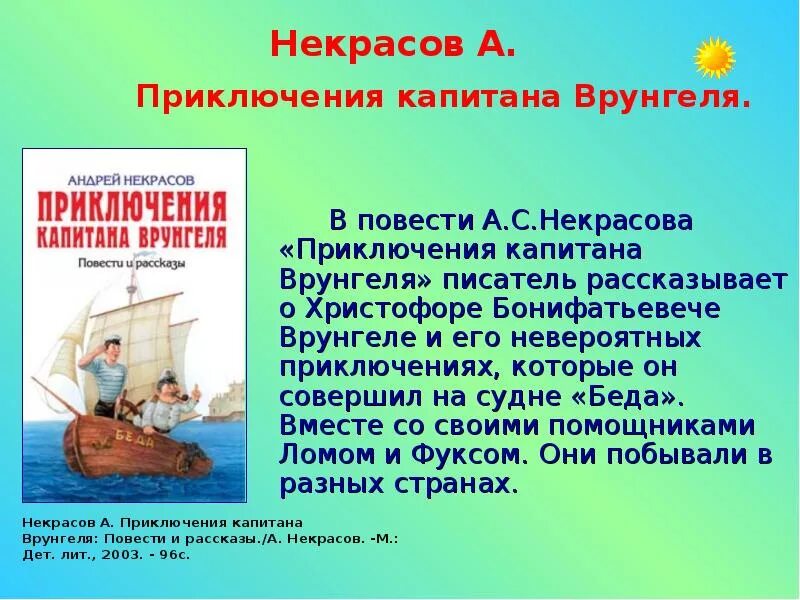 Некрасов А.

Приключения капитана Врунгеля.

АНДРЕЙ НЕКРАСОВ

ПРИКЛЮЧЕНИЯ КАПИТАНА ВРУНГЕЛЯ

Повести и рассказы

БЕДА

В повести А.С.Некрасова «Приключения капитана Врунгеля» писатель рассказывает о Христофоре Бонифатьевече Врунгеле и его невероятных приключениях, которые он совершил на судне «Беда». Вместе со своими помощниками Ломом и Фуксом. Они побывали в разных странах.

Некрасов А. Приключения капитана Врунгеля: Повести и рассказы./А. Некрасов. -М.: Дет. лит., 2003. - 96с.